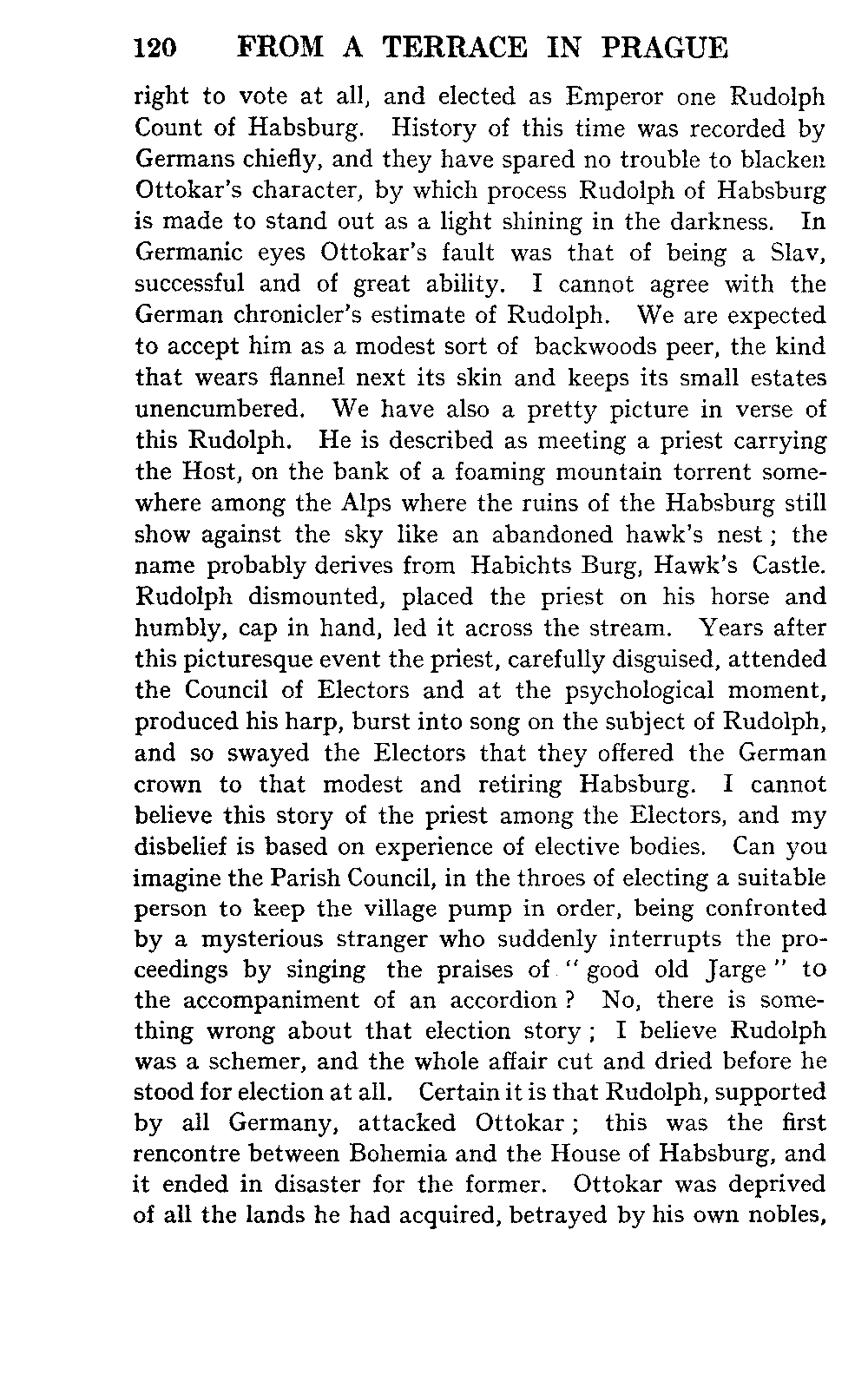 120 FROM A TERRACE IN PRAGUE

right to vote at all, and elected as Emperor one Rudolph Count of Habsburg. History of this time was recorded by Germans chiefly, and they have spared no trouble to blacken Ottokar's character, by which process Rudolph of Habsburg is made to stand out as a light shining in the darkness. In Germanic eyes Ottokar's fault was that of being a Slav, successful and of great ability. I cannot agree with the German chronicler's estimate of Rudolph. We are expected to accept him as a modest sort of backwoods peer, the kind that wears flannel next its skin and keeps its small estates unencumbered. We have also a pretty picture in verse of this Rudolph. He is described as meeting a priest carrying the Host, on the bank of a foaming mountain torrent somewhere among the Alps where the ruins of the Habsburg still show against the sky like an abandoned hawk's nest ; the name probably derives from Habichts Burg, Hawk's Castle. Rudolph dismounted, placed the priest on his horse and humbly, cap in hand, led it across the stream. Years after this picturesque event the priest, carefully disguised, attended the Council of Electors and at the psychological moment, produced his harp, burst into song on the subject of Rudolph, and so swayed the Electors that they offered the German crown to that modest and retiring Habsburg. I cannot believe this story of the priest among the Electors, and my disbelief is based on experience of elective bodies. Can you imagine the Parish Council, in the throes of electing a suitable person to keep the village pump in order, being confronted by a mysterious stranger who suddenly interrupts the proceedings by singing the praises of "good old Jarge" to the accompaniment of an accordion ? No, there is something wrong about that election story ; I believe Rudolph was a schemer, and the whole affair cut and dried before he stood for election at all. Certain it is that Rudolph, supported by all Germany, attacked Ottokar ; this was the first rencontre between Bohemia and the House of Habsburg, and it ended in disaster for the former. Ottokar was deprived of all the lands he had acquired, betrayed by his own nobles,